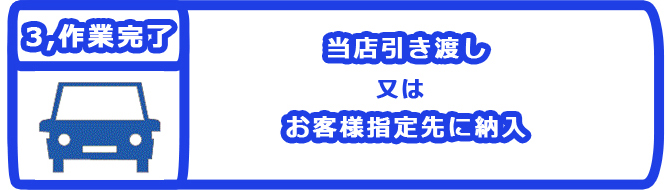 3,作業完了

当店引き渡し
又は
お客様指定先に納入